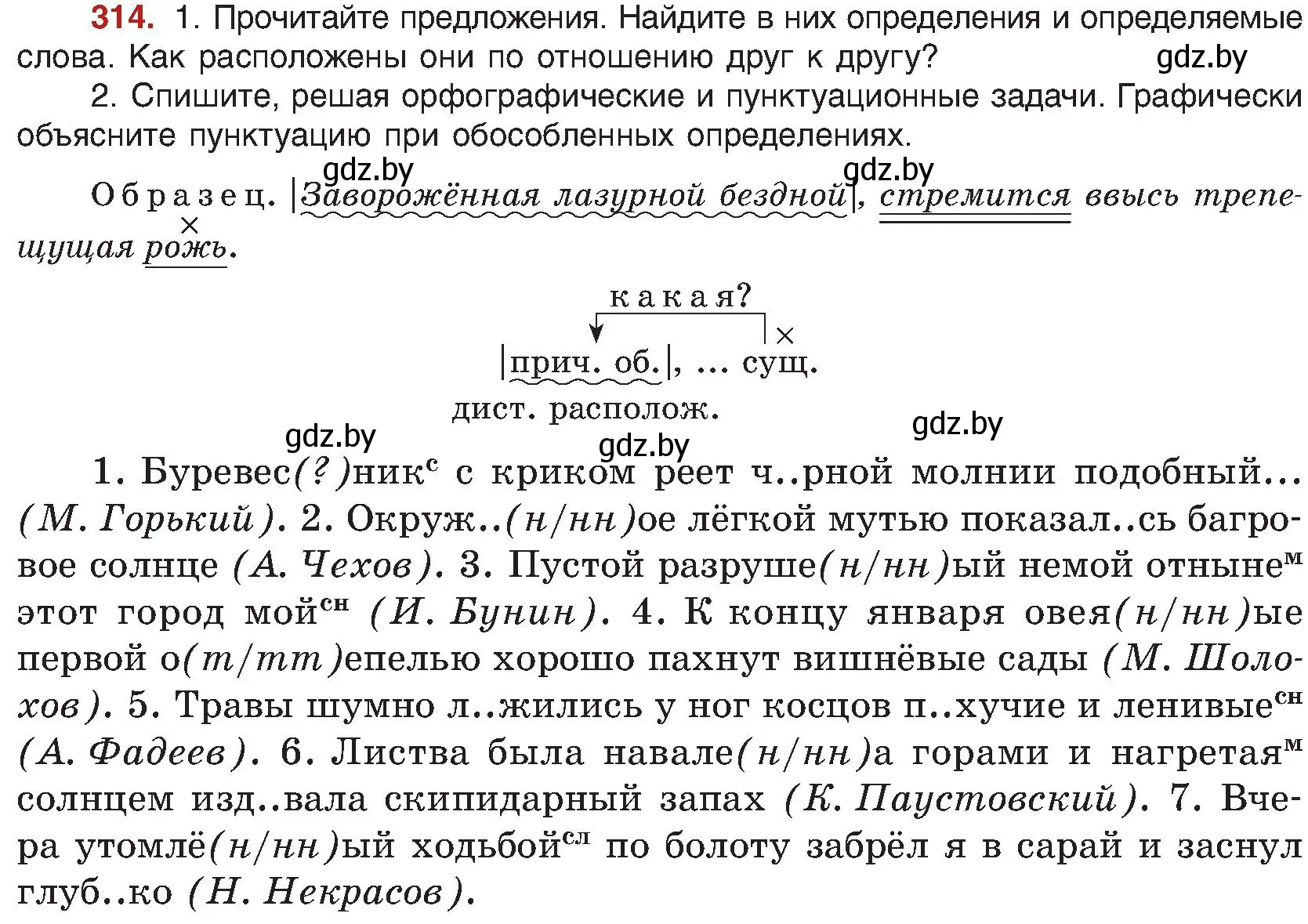 314. 1. Прочитайте предложения. Найдите в них определения и определяемые слова. Как расположены они по отношению друг к другу? gdz.by

2. Спишите, решая орфографические и пунктуационные задачи. Графически объясните пунктуацию при обособленных определениях.

gdz.by gdz.by

Образец. |Заворожённая лазурной бездной|, стремится ввысь трепещущая рожь.

какая?

|прич. об.|, ... сущ.

дист. располож.

gdz.by gdz.by gdz.by

1. Буревес(?)ник$^{с}$ с криком реет ч..рной молнии подобный... (М. Горький). 2. Окруж..(н/нн)ое лёгкой мутью показал..сь багровое солнце (А. Чехов). 3. Пустой разруше(н/нн)ый немой отныне$^{м}$ этот город мой$^{сн}$ (И. Бунин). 4. К концу января овея(н/нн)ые первой о(т/тт)епелью хорошо пахнут вишнёвые сады (М. Шолохов). 5. Травы шумно л..жились у ног косцов п..хучие и ленивые$^{сн}$ (А. Фадеев). 6. Листва была навале(н/нн)а горами и нагретая$^{м}$ солнцем изд..вала скипидарный запах (К. Паустовский). 7. Вчера утомлё(н/нн)ый ходьбой$^{сл}$ по болоту забрёл я в сарай и заснул глуб..ко (Н. Некрасов).